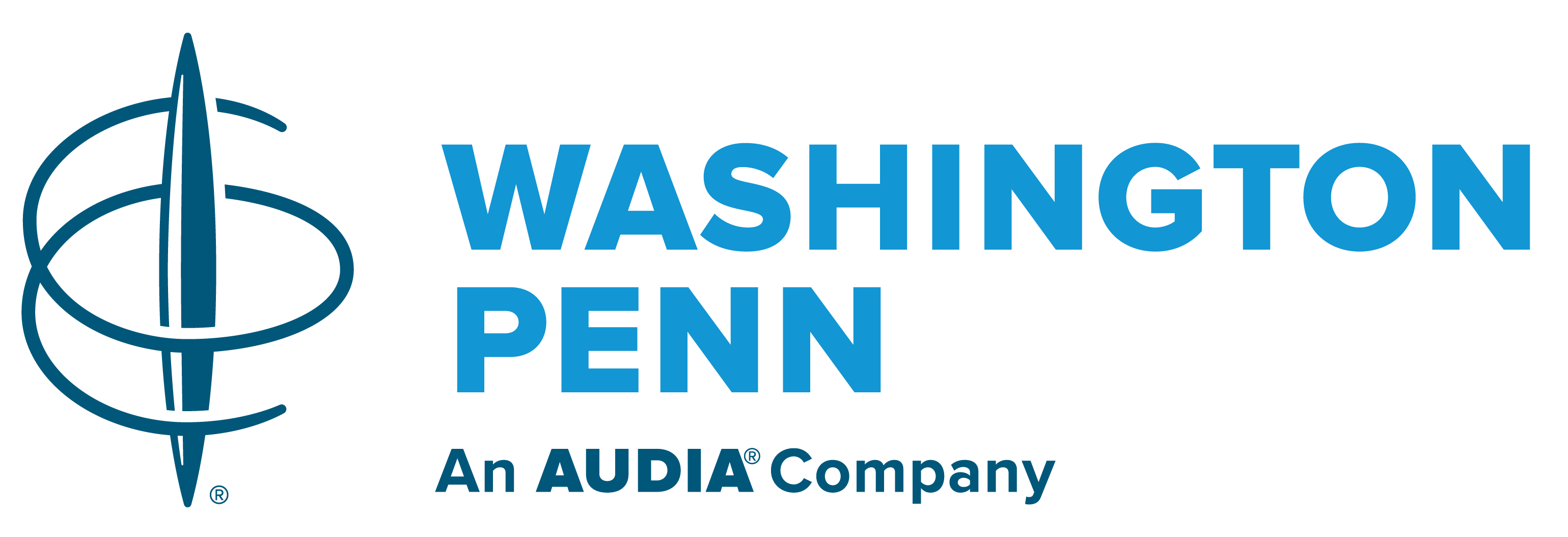 ®
WASHINGTON PENN
An AUDIA® Company